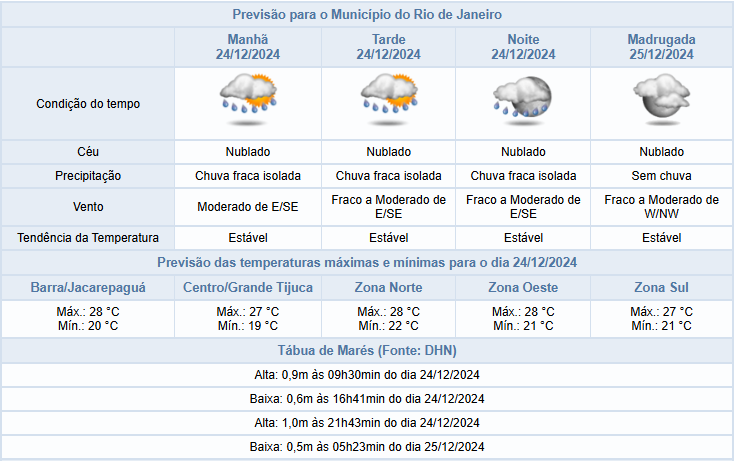 Previsão para o Município do Rio de Janeiro

| | Manhã 24/12/2024 | Tarde 24/12/2024 | Noite 24/12/2024 | Madrugada 25/12/2024 |
|---|---|---|---|---|
| Condição do tempo | | | | |
| Céu | Nublado | Nublado | Nublado | Nublado |
| Precipitação | Chuva fraca isolada | Chuva fraca isolada | Chuva fraca isolada | Sem chuva |
| Vento | Moderado de E/SE | Fraco a Moderado de E/SE | Fraco a Moderado de E/SE | Fraco a Moderado de W/NW |
| Tendência da Temperatura | Estável | Estável | Estável | Estável |

Previsão das temperaturas máximas e mínimas para o dia 24/12/2024

| Barra/Jacarepaguá | Centro/Grande Tijuca | Zona Norte | Zona Oeste | Zona Sul |
|---|---|---|---|---|
| Máx.: 28 °C Mín.: 20 °C | Máx.: 27 °C Mín.: 19 °C | Máx.: 28 °C Mín.: 22 °C | Máx.: 28 °C Mín.: 21 °C | Máx.: 27 °C Mín.: 21 °C |

Tábua de Marés (Fonte: DHN)

Alta: 0,9m às 09h30min do dia 24/12/2024

Baixa: 0,6m às 16h41min do dia 24/12/2024

Alta: 1,0m às 21h43min do dia 24/12/2024

Baixa: 0,5m às 05h23min do dia 25/12/2024